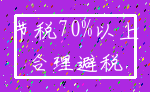 节税70%以上

合理避税